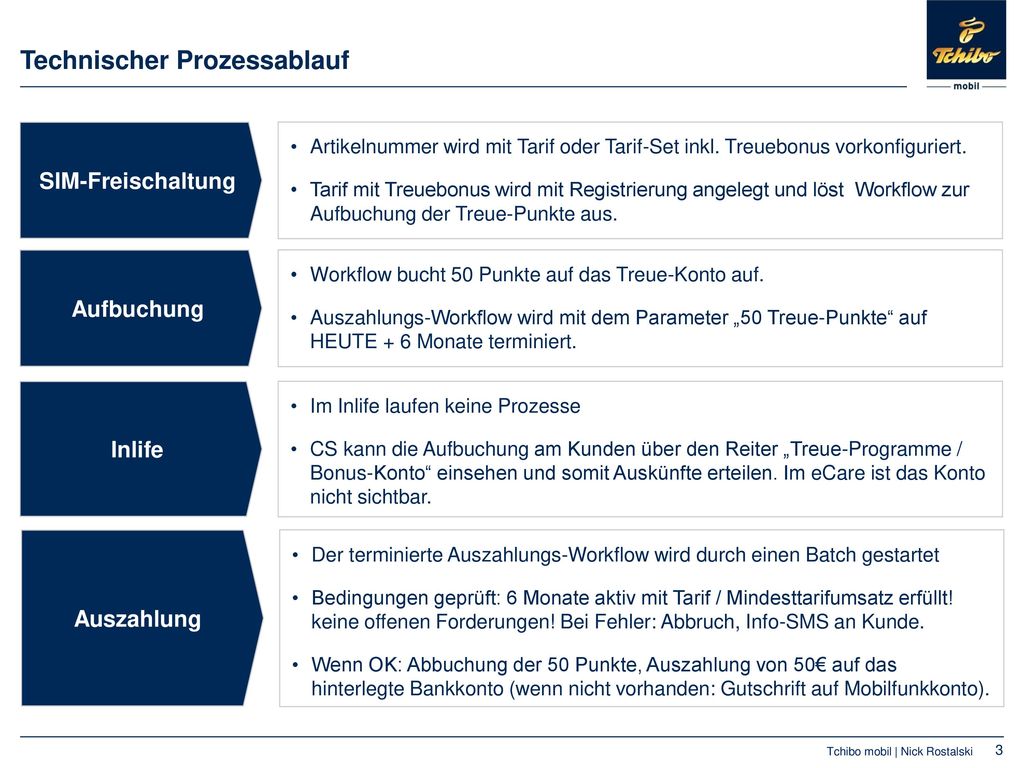 Technischer Prozessablauf

Tchibo
mobil

SIM-Freischaltung

• Artikelnummer wird mit Tarif oder Tarif-Set inkl. Treuebonus vorkonfiguriert.
• Tarif mit Treuebonus wird mit Registrierung angelegt und löst Workflow zur Aufbuchung der Treue-Punkte aus.

Aufbuchung

• Workflow bucht 50 Punkte auf das Treue-Konto auf.
• Auszahlungs-Workflow wird mit dem Parameter „50 Treue-Punkte“ auf HEUTE + 6 Monate terminiert.

Inlife

• Im Inlife laufen keine Prozesse
• CS kann die Aufbuchung am Kunden über den Reiter „Treue-Programme / Bonus-Konto“ einsehen und somit Auskünfte erteilen. Im eCare ist das Konto nicht sichtbar.

Auszahlung

• Der terminierte Auszahlungs-Workflow wird durch einen Batch gestartet
• Bedingungen geprüft: 6 Monate aktiv mit Tarif / Mindesttarifumsatz erfüllt! keine offenen Forderungen! Bei Fehler: Abbruch, Info-SMS an Kunde.
• Wenn OK: Abbuchung der 50 Punkte, Auszahlung von 50€ auf das hinterlegte Bankkonto (wenn nicht vorhanden: Gutschrift auf Mobilfunkkonto).

Tchibo mobil | Nick Rostalski 3